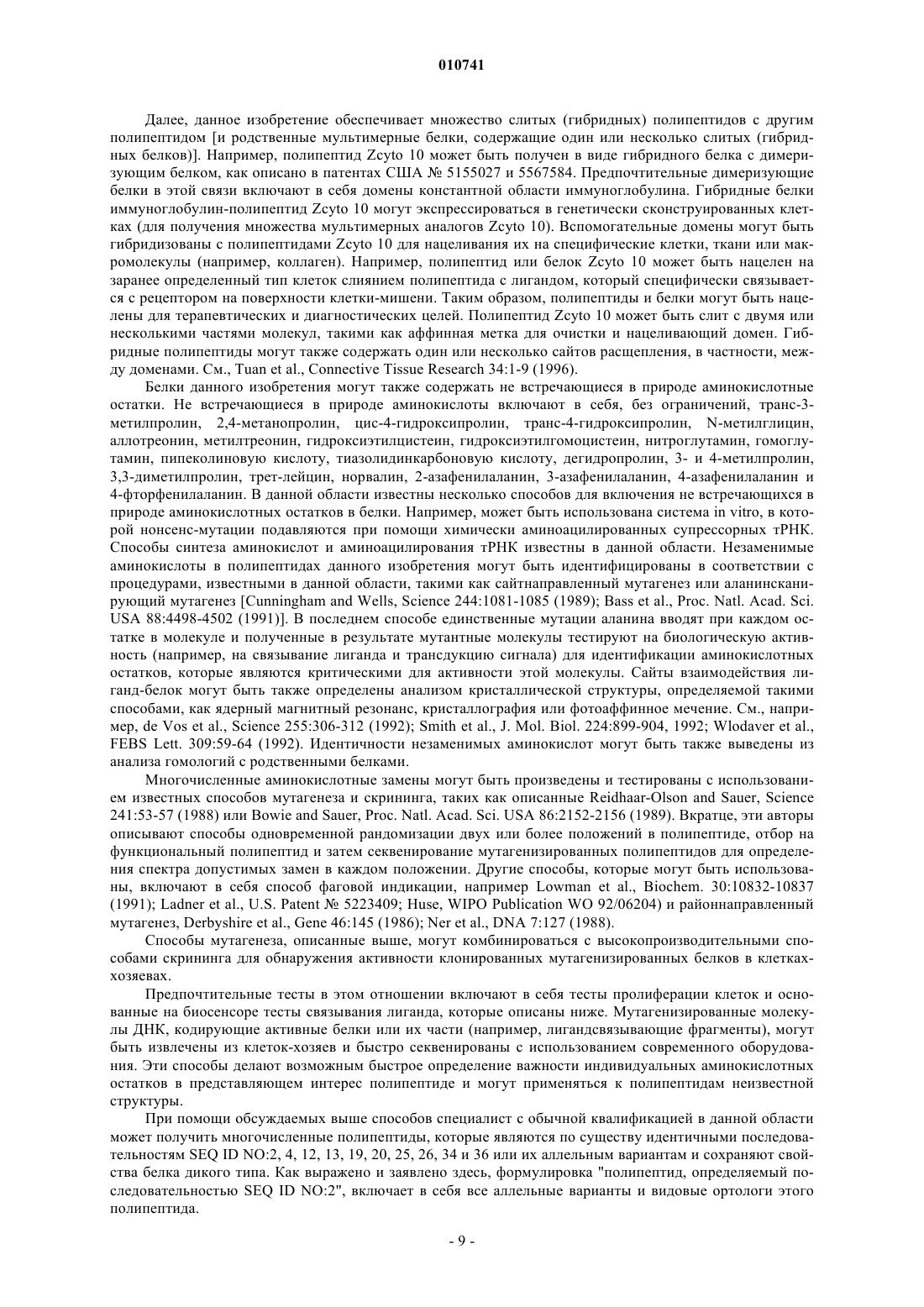 010741

Далее, данное изобретение обеспечивает множество слитых (гибридных) полипептидов с другим полипептидом [и родственные мультимерные белки, содержащие один или несколько слитых (гибридных белков)]. Например, полипептид Zcyto 10 может быть получен в виде гибридного белка с димеризующим белком, как описано в патентах США № 5155027 и 5567584. Предпочтительные димеризующие белки в этой связи включают в себя домены константной области иммуноглобулина. Гибридные белки иммуноглобулин-полипептид Zcyto 10 могут экспрессироваться в генетически сконструированных клетках (для получения множества мультимерных аналогов Zcyto 10). Вспомогательные домены могут быть гибридизованы с полипептидами Zcyto 10 для нацеливания их на специфические клетки, ткани или макромолекулы (например, коллаген). Например, полипептид или белок Zcyto 10 может быть нацелен на заранее определенный тип клеток слиянием полипептида с лигандом, который специфически связывается с рецептором на поверхности клетки-мишени. Таким образом, полипептиды и белки могут быть нацелены для терапевтических и диагностических целей. Полипептид Zcyto 10 может быть слит с двумя или несколькими частями молекул, такими как аффинная метка для очистки и нацеливающий домен. Гибридные полипептиды могут также содержать один или несколько сайтов расщепления, в частности, между доменами. См., Tuan et al., Connective Tissue Research 34:1-9 (1996).

Белки данного изобретения могут также содержать не встречающиеся в природе аминокислотные остатки. Не встречающиеся в природе аминокислоты включают в себя, без ограничений, транс-3-метилпролин, 2,4-метанопролин, цис-4-гидроксипролин, транс-4-гидроксипролин, N-метилглицин, аллотреонин, метилтреонин, гидроксиэтилцистеин, гидроксиэтилгомоцистеин, нитроглутамин, гомоглутамин, пипеколиновую кислоту, тиазолидинкарбоновую кислоту, дегидропролин, 3- и 4-метилпролин, 3,3-диметилпролин, трет-лейцин, норвалин, 2-азафенилаланин, 3-азафенилаланин, 4-азафенилаланин и 4-фторфенилаланин. В данной области известны несколько способов для включения не встречающихся в природе аминокислотных остатков в белки. Например, может быть использована система in vitro, в которой нонсенс-мутации подавляются при помощи химически аминоацилированных супрессорных тРНК. Способы синтеза аминокислот и аминоацилирования тРНК известны в данной области. Незаменимые аминокислоты в полипептидах данного изобретения могут быть идентифицированы в соответствии с процедурами, известными в данной области, такими как сайтнаправленный мутагенез или аланинсканирующий мутагенез [Cunningham and Wells, Science 244:1081-1085 (1989); Bass et al., Proc. Natl. Acad. Sci. USA 88:4498-4502 (1991)]. В последнем способе единственные мутации аланина вводят при каждом остатке в молекуле и полученные в результате мутантные молекулы тестируют на биологическую активность (например, на связывание лиганда и трансдукцию сигнала) для идентификации аминокислотных остатков, которые являются критическими для активности этой молекулы. Сайты взаимодействия лиганд-белок могут быть также определены анализом кристаллической структуры, определяемой такими способами, как ядерный магнитный резонанс, кристаллография или фотоаффинное мечение. См., например, de Vos et al., Science 255:306-312 (1992); Smith et al., J. Mol. Biol. 224:899-904, 1992; Wlodaver et al., FEBS Lett. 309:59-64 (1992). Идентичности незаменимых аминокислот могут быть также выведены из анализа гомологий с родственными белками.

Многочисленные аминокислотные замены могут быть произведены и тестированы с использованием известных способов мутагенеза и скрининга, таких как описанные Reidhaar-Olson and Sauer, Science 241:53-57 (1988) или Bowie and Sauer, Proc. Natl. Acad. Sci. USA 86:2152-2156 (1989). Вкратце, эти авторы описывают способы одновременной рандомизации двух или более положений в полипептиде, отбор на функциональный полипептид и затем секвенирование мутагенизированных полипептидов для определения спектра допустимых замен в каждом положении. Другие способы, которые могут быть использованы, включают в себя способ фаговой индикации, например Lowman et al., Biochem. 30:10832-10837 (1991); Ladner et al., U.S. Patent № 5223409; Huse, WIPO Publication WO 92/06204) и районнаправленный мутагенез, Derbyshire et al., Gene 46:145 (1986); Ner et al., DNA 7:127 (1988).

Способы мутагенеза, описанные выше, могут комбинироваться с высокопроизводительными способами скрининга для обнаружения активности клонированных мутагенизированных белков в клетках-хозяевах.

Предпочтительные тесты в этом отношении включают в себя тесты пролиферации клеток и основанные на биосенсоре тесты связывания лиганда, которые описаны ниже. Мутагенизированные молекулы ДНК, кодирующие активные белки или их части (например, лигандсвязывающие фрагменты), могут быть извлечены из клеток-хозяев и быстро секвенированы с использованием современного оборудования. Эти способы делают возможным быстрое определение важности индивидуальных аминокислотных остатков в представляющем интерес полипептиде и могут применяться к полипептидам неизвестной структуры.

При помощи обсуждаемых выше способов специалист с обычной квалификацией в данной области может получить многочисленные полипептиды, которые являются по существу идентичными последовательностям SEQ ID NO:2, 4, 12, 13, 19, 20, 25, 26, 34 и 36 или их аллельным вариантам и сохраняют свойства белка дикого типа. Как выражено и заявлено здесь, формулировка "полипептид, определяемый последовательностью SEQ ID NO:2", включает в себя все аллельные варианты и видовые ортологи этого полипептида.

- 9 -